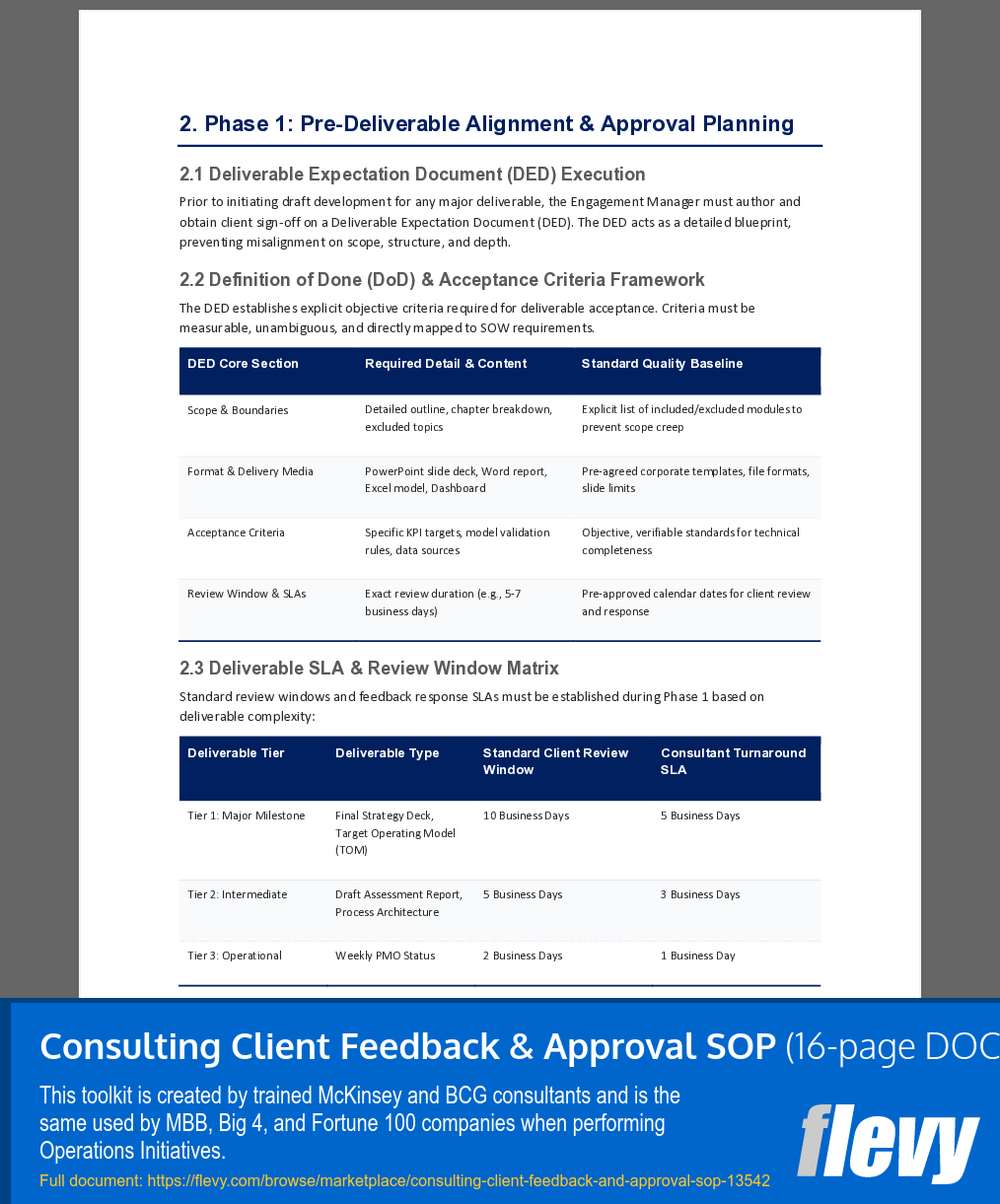 2. Phase 1: Pre-Deliverable Alignment & Approval Planning

2.1 Deliverable Expectation Document (DED) Execution

Prior to initiating draft development for any major deliverable, the Engagement Manager must author and obtain client sign-off on a Deliverable Expectation Document (DED). The DED acts as a detailed blueprint, preventing misalignment on scope, structure, and depth.

2.2 Definition of Done (DoD) & Acceptance Criteria Framework

The DED establishes explicit objective criteria required for deliverable acceptance. Criteria must be measurable, unambiguous, and directly mapped to SOW requirements.

| DED Core Section | Required Detail & Content | Standard Quality Baseline |
|---|---|---|
| Scope & Boundaries | Detailed outline, chapter breakdown, excluded topics | Explicit list of included/excluded modules to prevent scope creep |
| Format & Delivery Media | PowerPoint slide deck, Word report, Excel model, Dashboard | Pre-agreed corporate templates, file formats, slide limits |
| Acceptance Criteria | Specific KPI targets, model validation rules, data sources | Objective, verifiable standards for technical completeness |
| Review Window & SLAs | Exact review duration (e.g., 5-7 business days) | Pre-approved calendar dates for client review and response |

2.3 Deliverable SLA & Review Window Matrix

Standard review windows and feedback response SLAs must be established during Phase 1 based on deliverable complexity:

| Deliverable Tier | Deliverable Type | Standard Client Review Window | Consultant Turnaround SLA |
|---|---|---|---|
| Tier 1: Major Milestone | Final Strategy Deck, Target Operating Model (TOM) | 10 Business Days | 5 Business Days |
| Tier 2: Intermediate | Draft Assessment Report, Process Architecture | 5 Business Days | 3 Business Days |
| Tier 3: Operational | Weekly PMO Status | 2 Business Days | 1 Business Day |

Consulting Client Feedback & Approval SOP (16-page DOC

This toolkit is created by trained McKinsey and BCG consultants and is the same used by MBB, Big 4, and Fortune 100 companies when performing Operations Initiatives.

Full document: https://flevy.com/browse/marketplace/consulting-client-feedback-and-approval-sop-13542

flevy